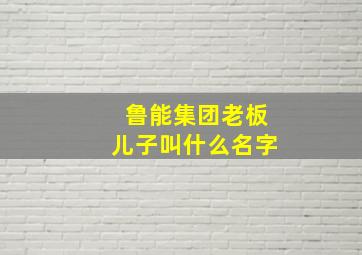 鲁能集团老板
儿子叫什么名字